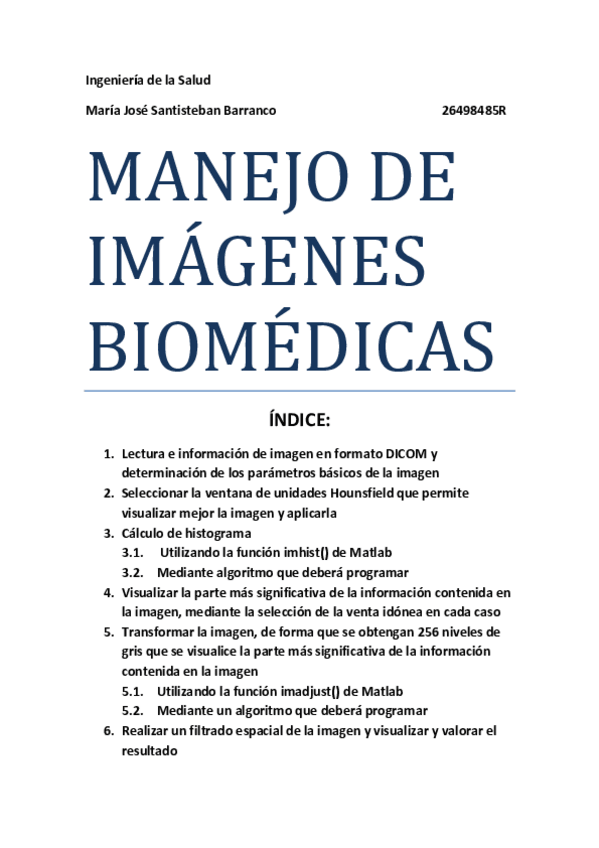 Ingeniería de la Salud

María José Santisteban Barranco 26498485R

MANEJO DE IMÁGENES BIOMÉDICAS

ÍNDICE:

1. Lectura e información de imagen en formato DICOM y determinación de los parámetros básicos de la imagen
2. Seleccionar la ventana de unidades Hounsfield que permite visualizar mejor la imagen y aplicarla
3. Cálculo de histograma
 3.1. Utilizando la función imhist() de Matlab
 3.2. Mediante algoritmo que deberá programar
4. Visualizar la parte más significativa de la información contenida en la imagen, mediante la selección de la venta idónea en cada caso
5. Transformar la imagen, de forma que se obtengan 256 niveles de gris que se visualice la parte más significativa de la información contenida en la imagen
 5.1. Utilizando la función imadjust() de Matlab
 5.2. Mediante un algoritmo que deberá programar
6. Realizar un filtrado espacial de la imagen y visualizar y valorar el resultado